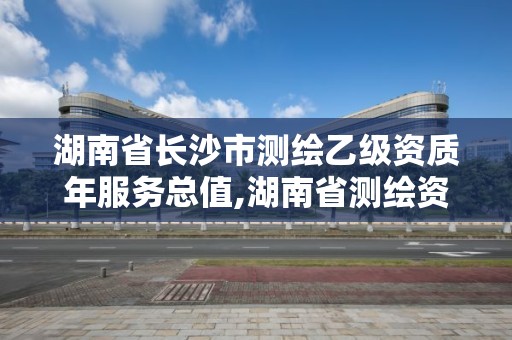 湖南省长沙市测绘乙级资质年服务总值,湖南省测绘资